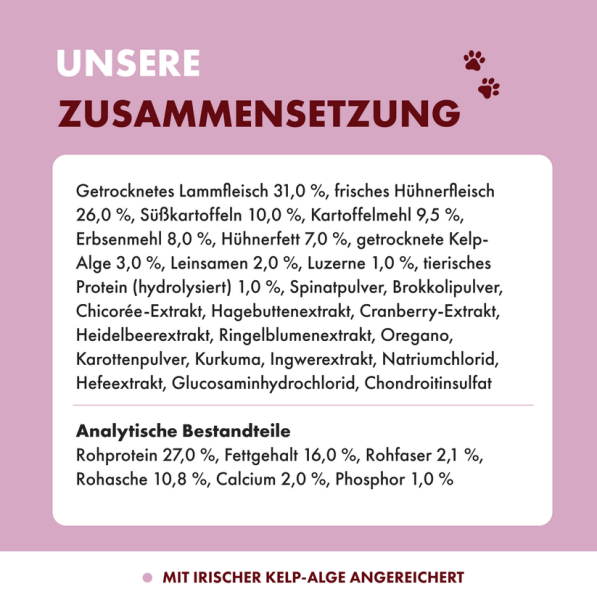 UNSERE
ZUSAMMENSETZUNG

Getrocknetes Lammfleisch 31,0 %, frisches Hühnerfleisch 26,0 %, Süßkartoffeln 10,0 %, Kartoffelmehl 9,5 %, Erbsenmehl 8,0 %, Hühnerfett 7,0 %, getrocknete Kelp-Alge 3,0 %, Leinsamen 2,0 %, Luzerne 1,0 %, tierisches Protein (hydrolysiert) 1,0 %, Spinatpulver, Brokkolipulver, Chicorée-Extrakt, Hagebuttenextrakt, Cranberry-Extrakt, Heidelbeerextrakt, Ringelblumenextrakt, Oregano, Karottenpulver, Kurkuma, Ingwerextrakt, Natriumchlorid, Hefeextrakt, Glucosaminhydrochlorid, Chondroitinsulfat

Analytische Bestandteile
Rohprotein 27,0 %, Fettgehalt 16,0 %, Rohfaser 2,1 %, Rohasche 10,8 %, Calcium 2,0 %, Phosphor 1,0 %

MIT IRISCHER KELP-ALGE ANGEREICHERT